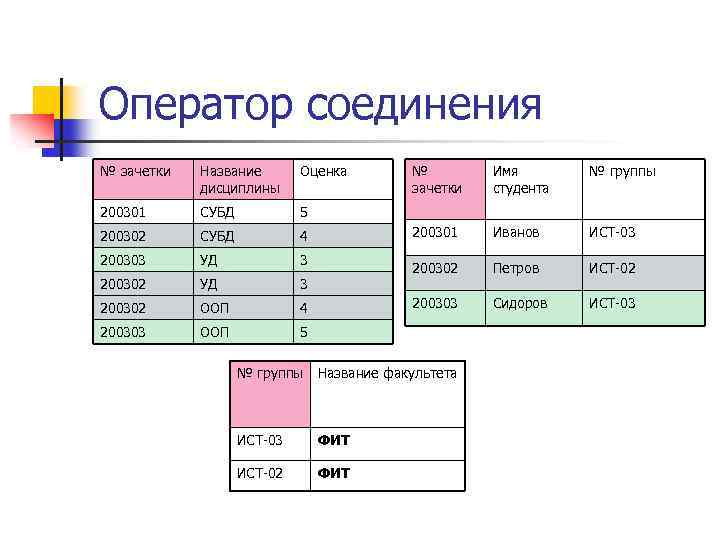 Оператор соединения

| № зачетки | Название дисциплины | Оценка |
|---|---|---|
| 200301 | СУБД | 5 |
| 200302 | СУБД | 4 |
| 200303 | УД | 3 |
| 200302 | УД | 3 |
| 200302 | ООП | 4 |
| 200303 | ООП | 5 |

| № зачетки | Имя студента | № группы |
|---|---|---|
| 200301 | Иванов | ИСТ-03 |
| 200302 | Петров | ИСТ-02 |
| 200303 | Сидоров | ИСТ-03 |

| № группы | Название факультета |
|---|---|
| ИСТ-03 | ФИТ |
| ИСТ-02 | ФИТ |